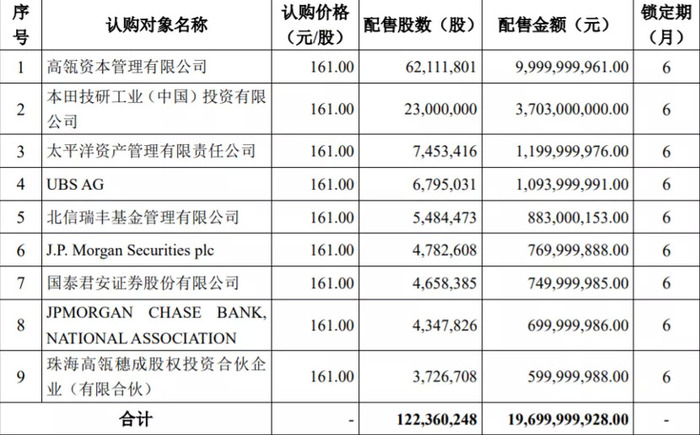 | 序号 | 认购对象名称 | 认购价格（元/股） | 配售股数（股） | 配售金额（元） | 锁定期（月） |
|---|---|---|---|---|---|
| 1 | 高瓴资本管理有限公司 | 161.00 | 62,111,801 | 9,999,999,961.00 | 6 |
| 2 | 本田技研工业（中国）投资有限公司 | 161.00 | 23,000,000 | 3,703,000,000.00 | 6 |
| 3 | 太平洋资产管理有限责任公司 | 161.00 | 7,453,416 | 1,199,999,976.00 | 6 |
| 4 | UBS AG | 161.00 | 6,795,031 | 1,093,999,991.00 | 6 |
| 5 | 北信瑞丰基金管理有限公司 | 161.00 | 5,484,473 | 883,000,153.00 | 6 |
| 6 | J.P. Morgan Securities plc | 161.00 | 4,782,608 | 769,999,888.00 | 6 |
| 7 | 国泰君安证券股份有限公司 | 161.00 | 4,658,385 | 749,999,985.00 | 6 |
| 8 | JPMORGAN CHASE BANK, NATIONAL ASSOCIATION | 161.00 | 4,347,826 | 699,999,986.00 | 6 |
| 9 | 珠海高瓴穗成股权投资合伙企业（有限合伙） | 161.00 | 3,726,708 | 599,999,988.00 | 6 |
| 合计 | | - | 122,360,248 | 19,699,999,928.00 | - |